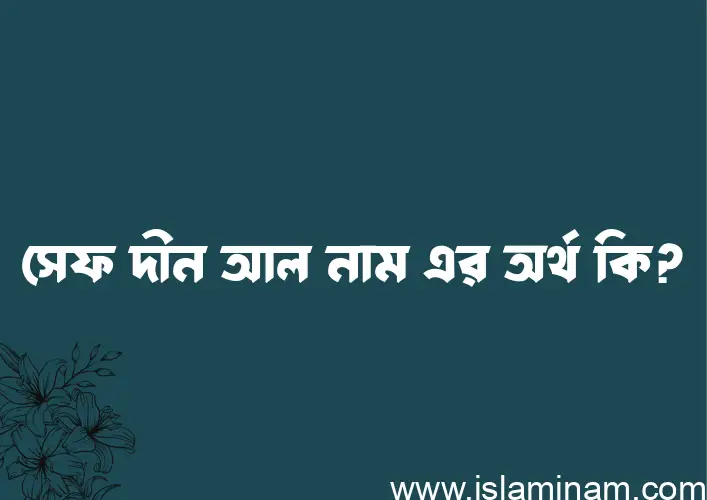 সেফ দীন আল নাম এর অর্থ কি?

www.islaminam.com